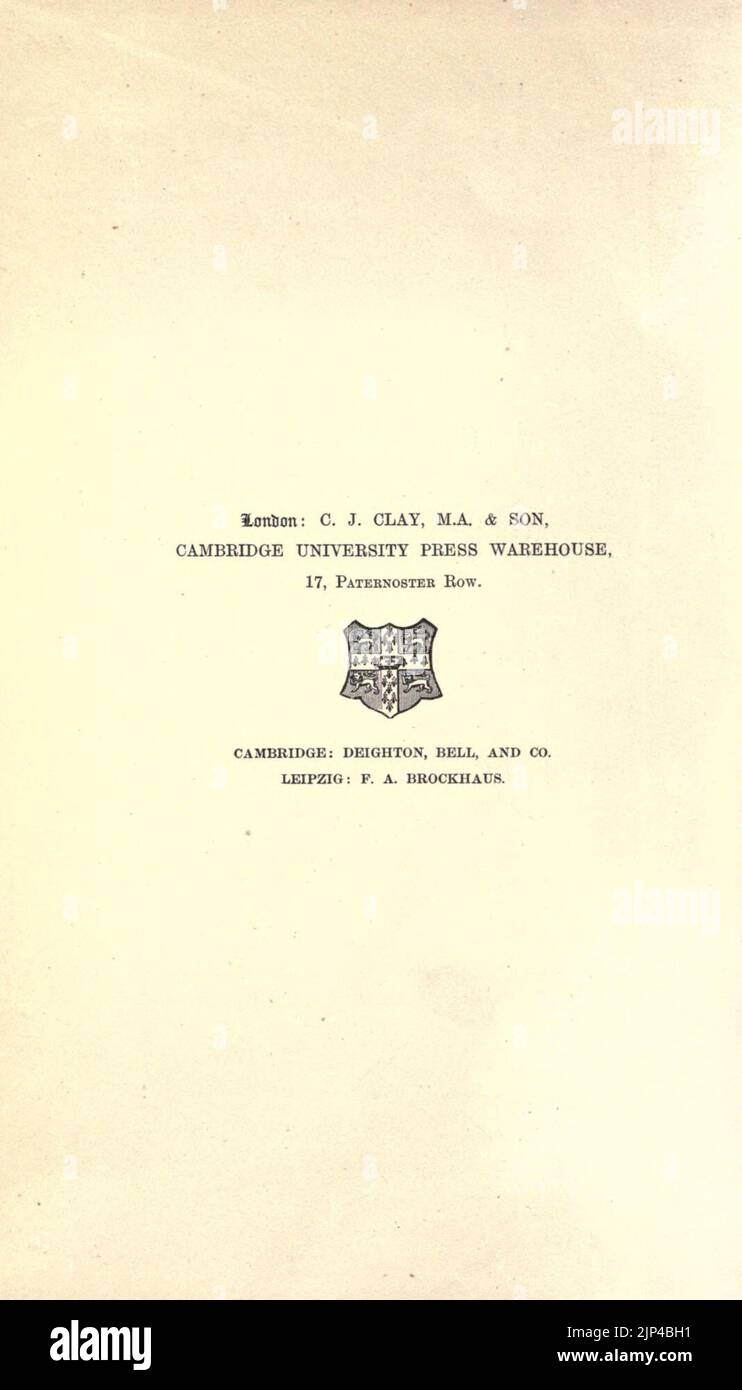 alamy

London: C. J. CLAY, M.A. & SON,
CAMBRIDGE UNIVERSITY PRESS WAREHOUSE,
17, Paternoster Row.

CAMBRIDGE: DEIGHTON, BELL, AND CO.
LEIPZIG: F. A. BROCKHAUS.

alamy

alamy

Image ID: 2JP4BH1
www.alamy.com